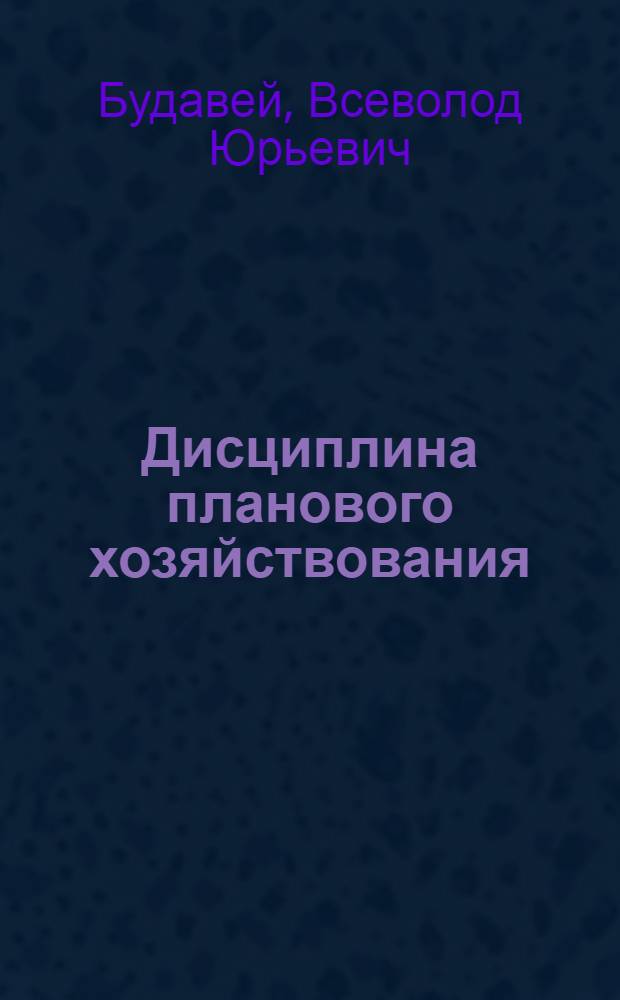 Будавей, Всеволод Юрьевич

Дисциплина планового хозяйствования